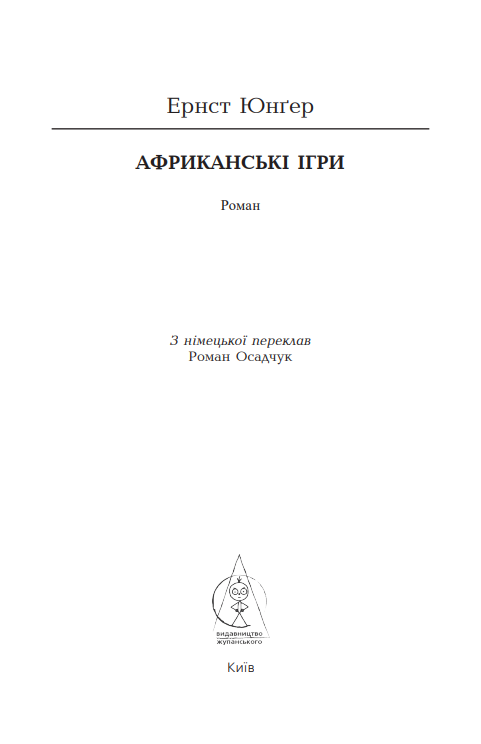 Ернст Юнґер

АФРИКАНСЬКІ ІГРИ

Роман

З німецької переклав
Роман Осадчук

видавництво
жупанського

Київ